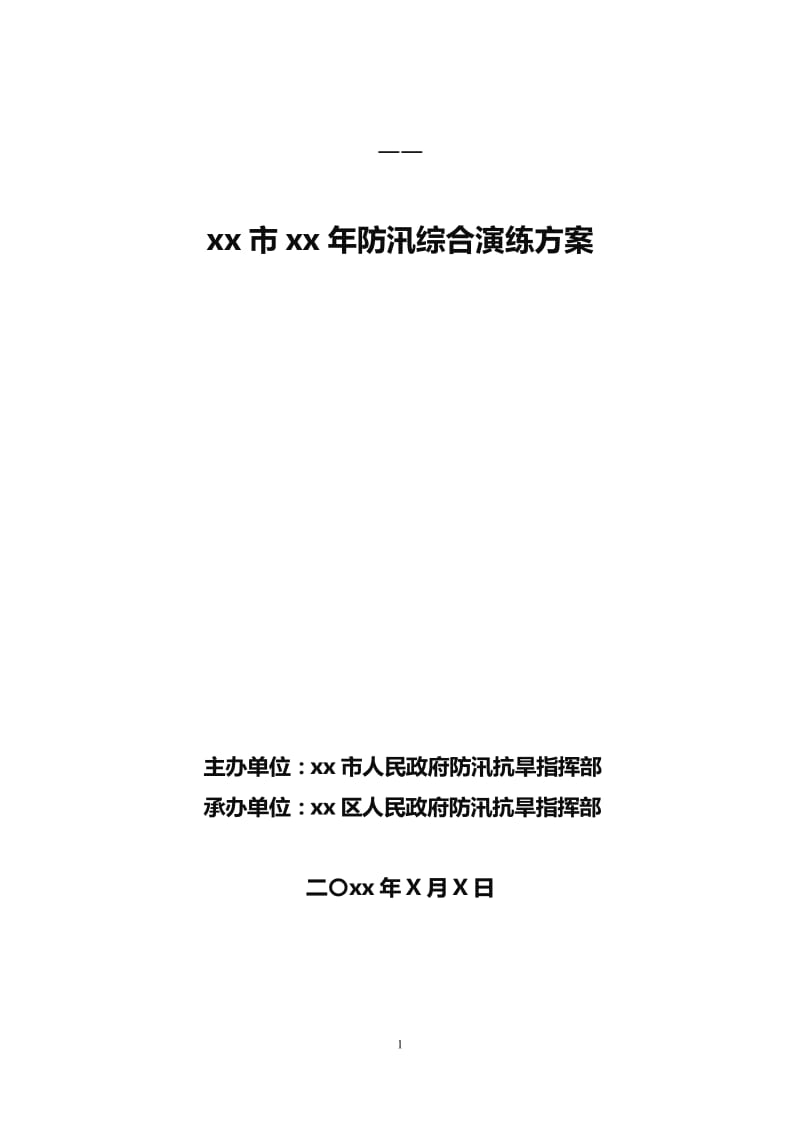 ——

xx 市 xx 年防汛综合演练方案

主办单位：xx 市人民政府防汛抗旱指挥部

承办单位：xx 区人民政府防汛抗旱指挥部

二〇xx 年 X 月 X 日

1